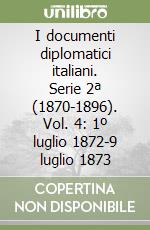 unilibro

I documenti diplomatici italiani. Serie 2ª (1870-1896). Vol. 4: 1º luglio 1872-9 luglio 1873

COPERTINA NON DISPONIBILE